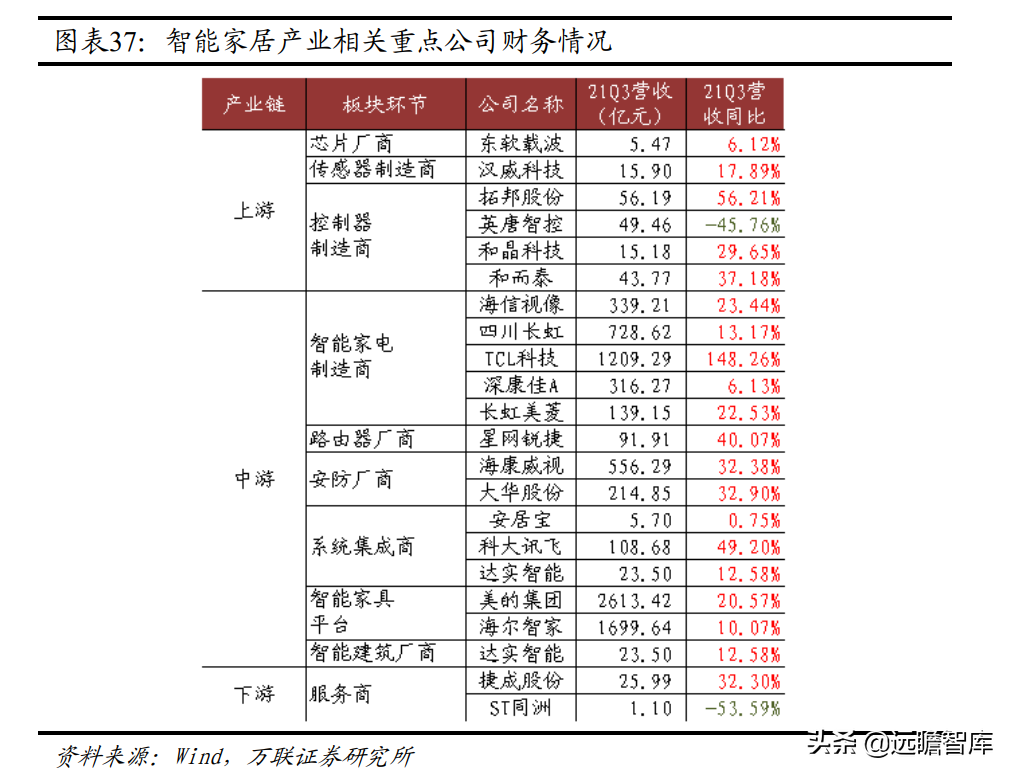 图表37：智能家居产业相关重点公司财务情况

| 产业链 | 板块环节 | 公司名称 | 21Q3营收（亿元） | 21Q3营收同比 |
|---|---|---|---|---|
| 上游 | 芯片厂商 | 东软载波 | 5.47 | 6.12% |
| | 传感器制造商 | 汉威科技 | 15.90 | 17.89% |
| | 控制器制造商 | 拓邦股份 | 56.19 | 56.21% |
| | | 英唐智控 | 49.46 | -45.76% |
| | | 和晶科技 | 15.18 | 29.65% |
| | | 和而泰 | 43.77 | 37.18% |
| 中游 | 智能家电制造商 | 海信视像 | 339.21 | 23.44% |
| | | 四川长虹 | 728.62 | 13.17% |
| | | TCL科技 | 1209.29 | 148.26% |
| | | 深康佳A | 316.27 | 6.13% |
| | | 长虹美菱 | 139.15 | 22.53% |
| | 路由器厂商 | 星网锐捷 | 91.91 | 40.07% |
| | 安防厂商 | 海康威视 | 556.29 | 32.38% |
| | | 大华股份 | 214.85 | 32.90% |
| | 系统集成商 | 安居宝 | 5.70 | 0.75% |
| | | 科大讯飞 | 108.68 | 49.20% |
| | | 达实智能 | 23.50 | 12.58% |
| | 智能家具平台 | 美的集团 | 2613.42 | 20.57% |
| | | 海尔智家 | 1699.64 | 10.07% |
| | 智能建筑厂商 | 达实智能 | 23.50 | 12.58% |
| 下游 | 服务商 | 捷成股份 | 25.99 | 32.30% |
| | | ST同洲 | 1.10 | -53.59% |

资料来源：Wind，万联证券研究所

头条 @远瞻智库